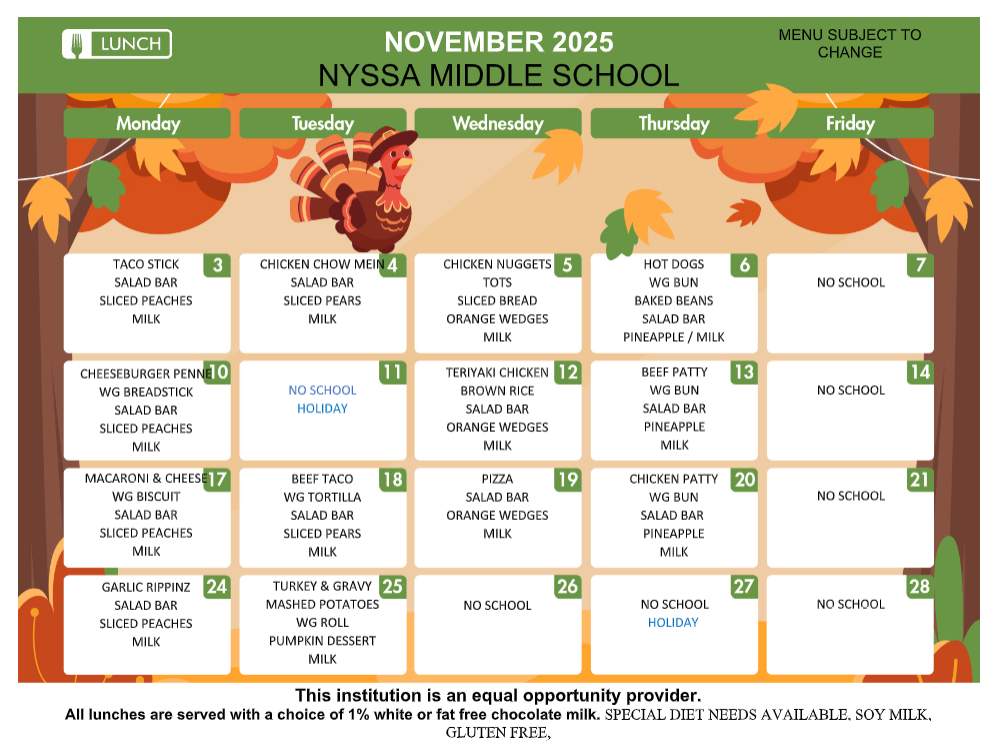 LUNCH

NOVEMBER 2025
NYSSA MIDDLE SCHOOL

MENU SUBJECT TO CHANGE

| Monday | Tuesday | Wednesday | Thursday | Friday |
|---|---|---|---|---|
| 3 TACO STICK SALAD BAR SLICED PEACHES MILK | 4 CHICKEN CHOW MEIN SALAD BAR SLICED PEARS MILK | 5 CHICKEN NUGGETS TOTS SLICED BREAD ORANGE WEDGES MILK | 6 HOT DOGS WG BUN BAKED BEANS SALAD BAR PINEAPPLE / MILK | 7 NO SCHOOL |
| 10 CHEESEBURGER PENNE WG BREADSTICK SALAD BAR SLICED PEACHES MILK | 11 NO SCHOOL HOLIDAY | 12 TERIYAKI CHICKEN BROWN RICE SALAD BAR ORANGE WEDGES MILK | 13 BEEF PATTY WG BUN SALAD BAR PINEAPPLE MILK | 14 NO SCHOOL |
| 17 MACARONI & CHEESE WG BISCUIT SALAD BAR SLICED PEACHES MILK | 18 BEEF TACO WG TORTILLA SALAD BAR SLICED PEARS MILK | 19 PIZZA SALAD BAR ORANGE WEDGES MILK | 20 CHICKEN PATTY WG BUN SALAD BAR PINEAPPLE MILK | 21 NO SCHOOL |
| 24 GARLIC RIPPINZ SALAD BAR SLICED PEACHES MILK | 25 TURKEY & GRAVY MASHED POTATOES WG ROLL PUMPKIN DESSERT MILK | 26 NO SCHOOL | 27 NO SCHOOL HOLIDAY | 28 NO SCHOOL |

This institution is an equal opportunity provider.
All lunches are served with a choice of 1% white or fat free chocolate milk. SPECIAL DIET NEEDS AVAILABLE. SOY MILK, GLUTEN FREE,